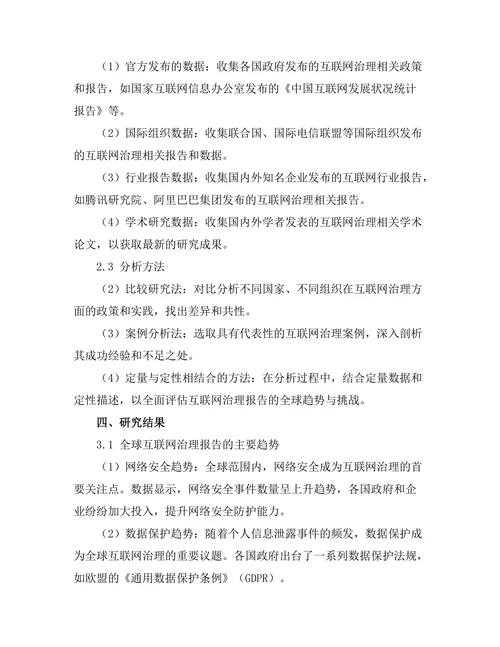 （1）官方发布的数据：收集各国政府发布的互联网治理相关政策和报告，如国家互联网信息办公室发布的《中国互联网发展状况统计报告》等。

（2）国际组织数据：收集联合国、国际电信联盟等国际组织发布的互联网治理相关报告和数据。

（3）行业报告数据：收集国内外知名企业发布的互联网行业报告，如腾讯研究院、阿里巴巴集团发布的互联网治理相关报告。

（4）学术研究数据：收集国内外学者发表的互联网治理相关学术论文，以获取最新的研究成果。

2.3 分析方法

（2）比较研究法：对比分析不同国家、不同组织在互联网治理方面的政策和实践，找出差异和共性。

（3）案例分析法：选取具有代表性的互联网治理案例，深入剖析其成功经验和不足之处。

（4）定量与定性相结合的方法：在分析过程中，结合定量数据和定性描述，以全面评估互联网治理报告的全球趋势与挑战。

四、研究结果

3.1 全球互联网治理报告的主要趋势

（1）网络安全趋势：全球范围内，网络安全成为互联网治理的首要关注点。数据显示，网络安全事件数量呈上升趋势，各国政府和企业纷纷加大投入，提升网络安全防护能力。

（2）数据保护趋势：随着个人信息泄露事件的频发，数据保护成为全球互联网治理的重要议题。各国政府出台了一系列数据保护法规，如欧盟的《通用数据保护条例》（GDPR）。